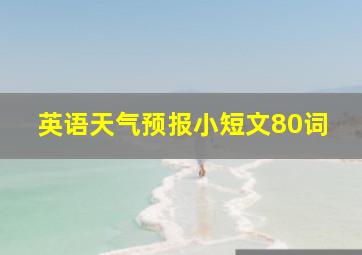 英语天气预报小短文80词